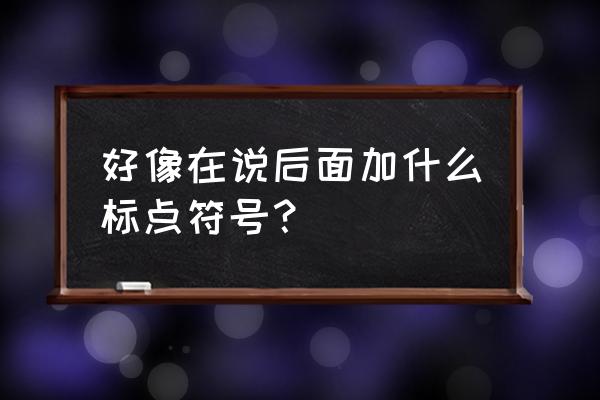 好像在说后面加什么标点符号？